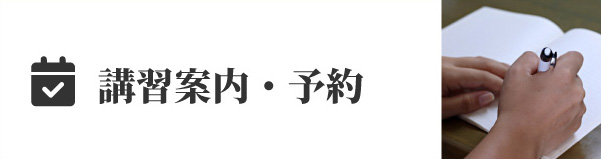 講習案内・予約